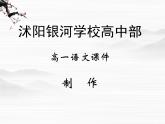 沭阳银河学校高中部

高一语文课件

制　作